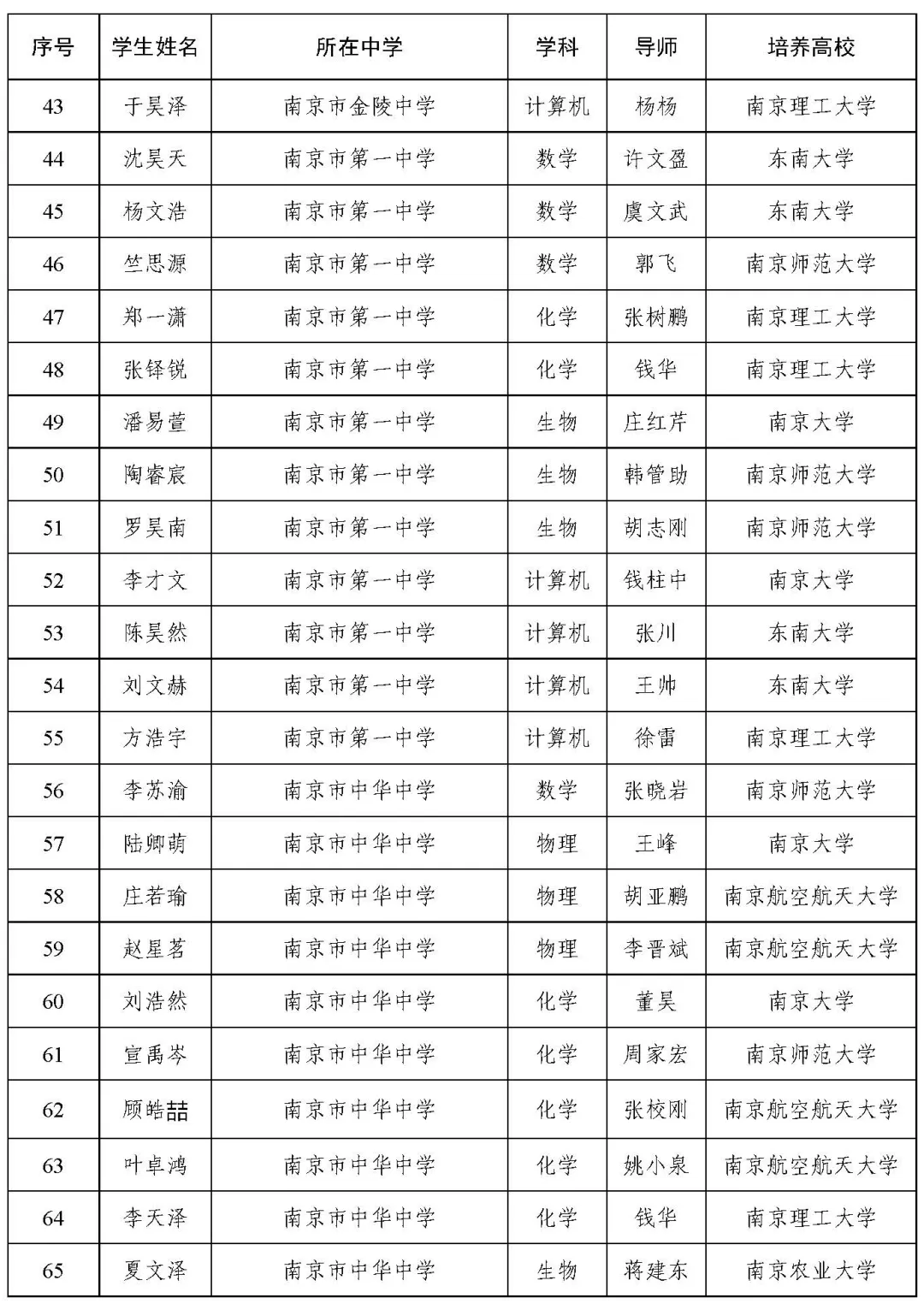 | 序号 | 学生姓名 | 所在中学 | 学科 | 导师 | 培养高校 |
|---|---|---|---|---|---|
| 43 | 于昊泽 | 南京市金陵中学 | 计算机 | 杨杨 | 南京理工大学 |
| 44 | 沈昊天 | 南京市第一中学 | 数学 | 许文盈 | 东南大学 |
| 45 | 杨文浩 | 南京市第一中学 | 数学 | 虞文武 | 东南大学 |
| 46 | 竺思源 | 南京市第一中学 | 数学 | 郭飞 | 南京师范大学 |
| 47 | 郑一潇 | 南京市第一中学 | 化学 | 张树鹏 | 南京理工大学 |
| 48 | 张铎锐 | 南京市第一中学 | 化学 | 钱华 | 南京理工大学 |
| 49 | 潘易萱 | 南京市第一中学 | 生物 | 庄红芹 | 南京大学 |
| 50 | 陶睿宸 | 南京市第一中学 | 生物 | 韩管助 | 南京师范大学 |
| 51 | 罗昊南 | 南京市第一中学 | 生物 | 胡志刚 | 南京师范大学 |
| 52 | 李才文 | 南京市第一中学 | 计算机 | 钱柱中 | 南京大学 |
| 53 | 陈昊然 | 南京市第一中学 | 计算机 | 张川 | 东南大学 |
| 54 | 刘文赫 | 南京市第一中学 | 计算机 | 王帅 | 东南大学 |
| 55 | 方浩宇 | 南京市第一中学 | 计算机 | 徐雷 | 南京理工大学 |
| 56 | 李苏渝 | 南京市中华中学 | 数学 | 张晓岩 | 南京师范大学 |
| 57 | 陆卿萌 | 南京市中华中学 | 物理 | 王峰 | 南京大学 |
| 58 | 庄若瑜 | 南京市中华中学 | 物理 | 胡亚鹏 | 南京航空航天大学 |
| 59 | 赵星茗 | 南京市中华中学 | 物理 | 李晋斌 | 南京航空航天大学 |
| 60 | 刘浩然 | 南京市中华中学 | 化学 | 董昊 | 南京大学 |
| 61 | 宣禹岑 | 南京市中华中学 | 化学 | 周家宏 | 南京师范大学 |
| 62 | 顾皓喆 | 南京市中华中学 | 化学 | 张校刚 | 南京航空航天大学 |
| 63 | 叶卓鸿 | 南京市中华中学 | 化学 | 姚小泉 | 南京航空航天大学 |
| 64 | 李天泽 | 南京市中华中学 | 化学 | 钱华 | 南京理工大学 |
| 65 | 夏文泽 | 南京市中华中学 | 生物 | 蒋建东 | 南京农业大学 |